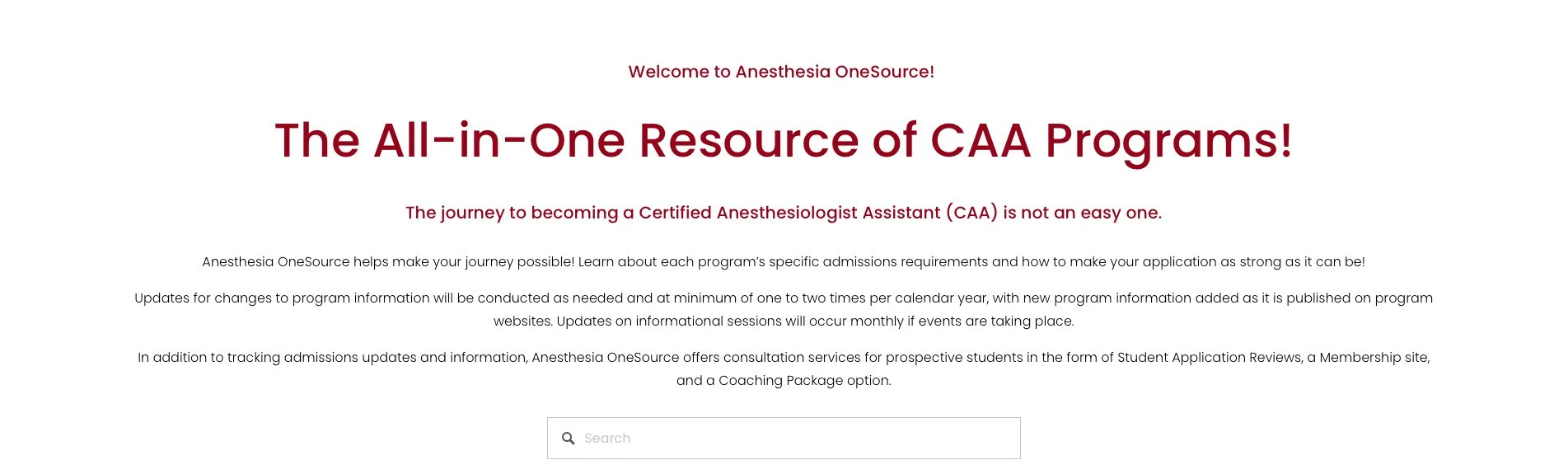 Welcome to Anesthesia OneSource!

The All-in-One Resource of CAA Programs!

The journey to becoming a Certified Anesthesiologist Assistant (CAA) is not an easy one.

Anesthesia OneSource helps make your journey possible! Learn about each program's specific admissions requirements and how to make your application as strong as it can be!

Updates for changes to program information will be conducted as needed and at minimum of one to two times per calendar year, with new program information added as it is published on program websites. Updates on informational sessions will occur monthly if events are taking place.

In addition to tracking admissions updates and information, Anesthesia OneSource offers consultation services for prospective students in the form of Student Application Reviews, a Membership site, and a Coaching Package option.

Search